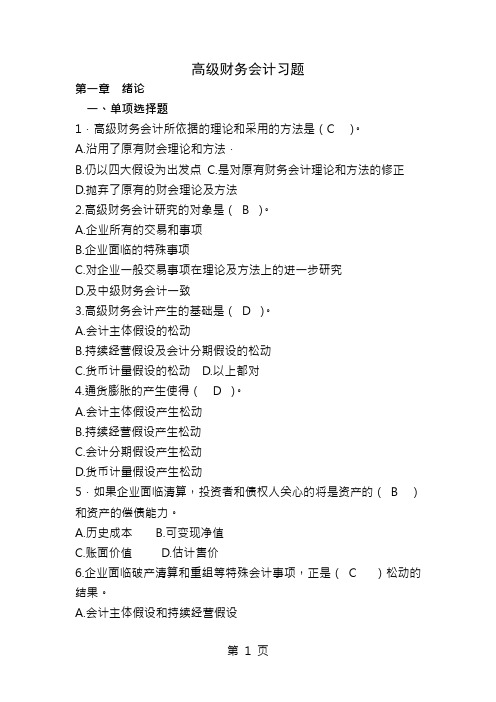 高级财务会计习题

第一章　绪论

一、单项选择题

1．高级财务会计所依据的理论和采用的方法是（ C ）。

A.沿用了原有财会理论和方法．

B.仍以四大假设为出发点 C.是对原有财务会计理论和方法的修正

D.抛弃了原有的财会理论及方法

2.高级财务会计研究的对象是（ B ）。

A.企业所有的交易和事项

B.企业面临的特殊事项

C.对企业一般交易事项在理论及方法上的进一步研究

D.及中级财务会计一致

3.高级财务会计产生的基础是（ D ）。

A.会计主体假设的松动

B.持续经营假设及会计分期假设的松动

C.货币计量假设的松动　D.以上都对

4.通货膨胀的产生使得（ D ）。

A.会计主体假设产生松动

B.持续经营假设产生松动

C.会计分期假设产生松动

D.货币计量假设产生松动

5．如果企业面临清算，投资者和债权人关心的将是资产的（ B ）和资产的偿债能力。

A.历史成本　B.可变现净值

C.账面价值　D.估计售价

6.企业面临破产清算和重组等特殊会计事项，正是（ C ）松动的结果。

A.会计主体假设和持续经营假设

第 1 页